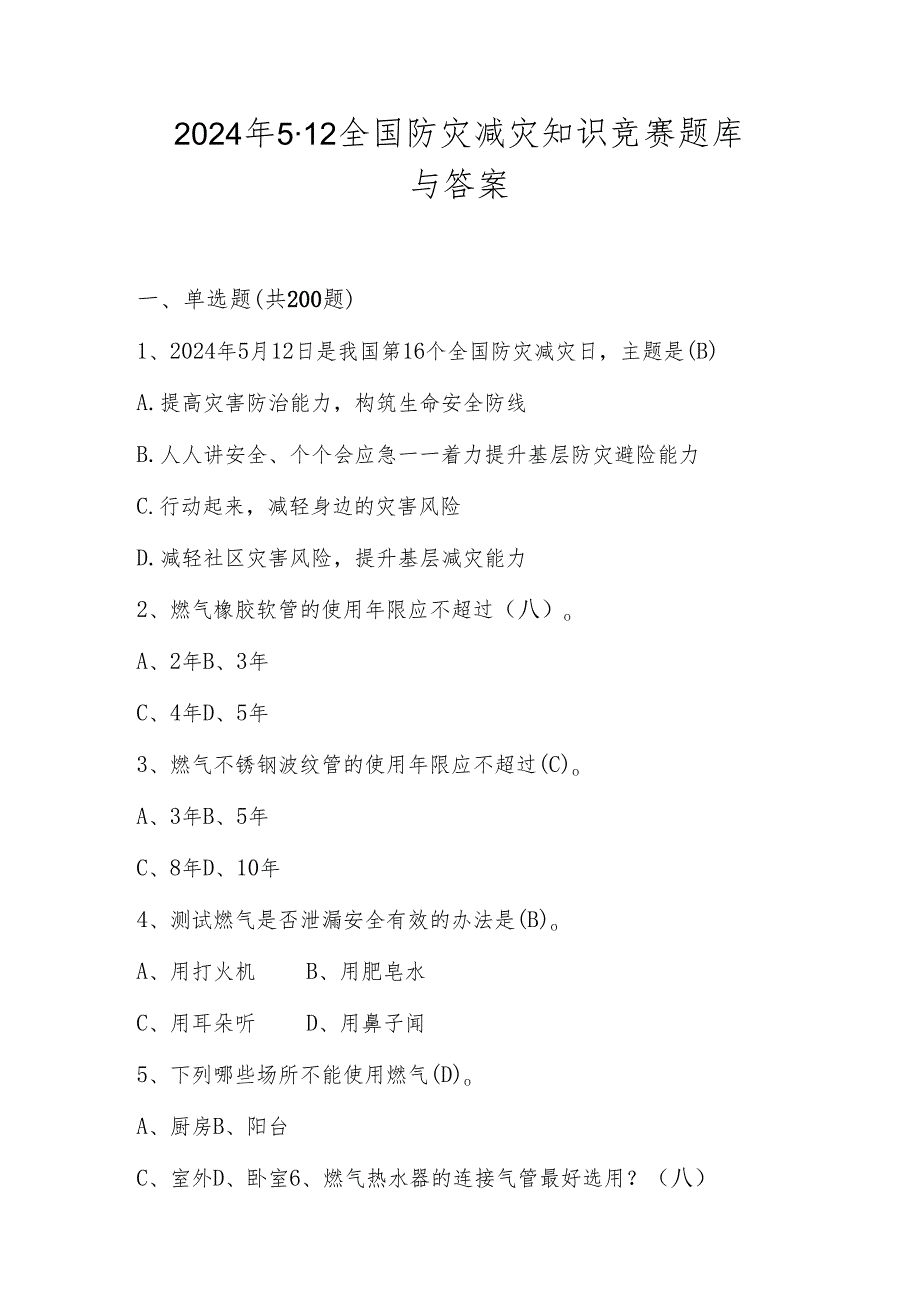 2024年5·12全国防灾减灾知识竞赛题库与答案

一、单选题(共200题)

1、2024年5月12日是我国第16个全国防灾减灾日，主题是(B)

A.提高灾害防治能力，构筑生命安全防线

B.人人讲安全、个个会应急——着力提升基层防灾避险能力

C.行动起来，减轻身边的灾害风险

D.减轻社区灾害风险，提升基层减灾能力

2、燃气橡胶软管的使用年限应不超过（八）。

A、2年B、3年

C、4年D、5年

3、燃气不锈钢波纹管的使用年限应不超过(C)。

A、3年B、5年

C、8年D、10年

4、测试燃气是否泄漏安全有效的办法是(B)。

A、用打火机　　B、用肥皂水

C、用耳朵听　　D、用鼻子闻

5、下列哪些场所不能使用燃气(D)。

A、厨房B、阳台

C、室外D、卧室6、燃气热水器的连接气管最好选用？（八）